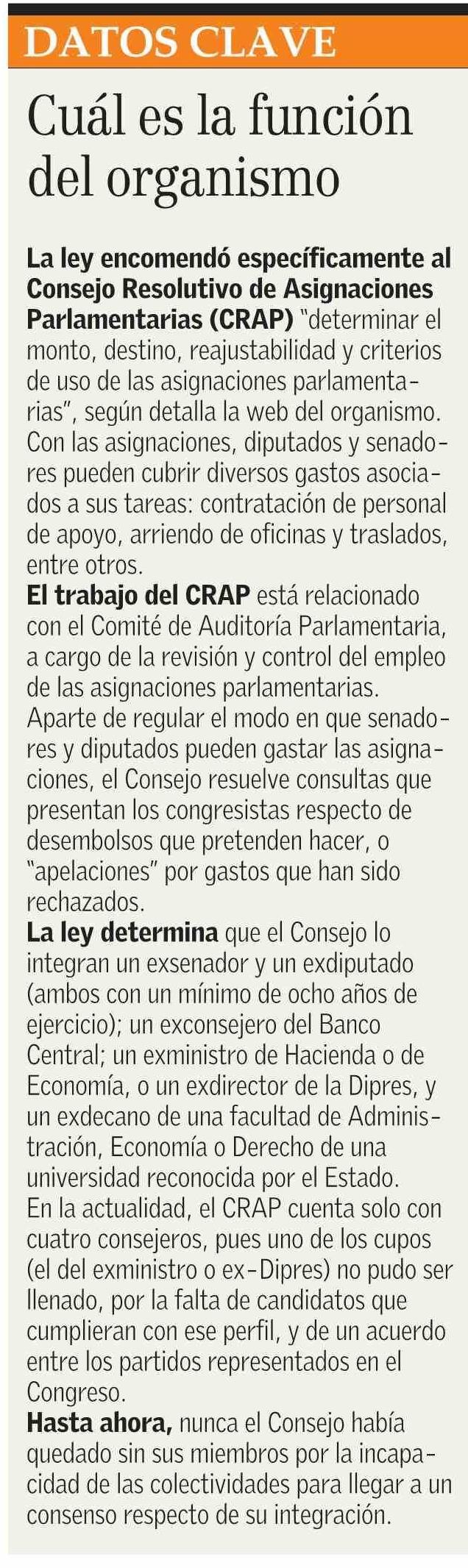 DATOS CLAVE

Cuál es la función del organismo

La ley encomendó específicamente al Consejo Resolutivo de Asignaciones Parlamentarias (CRAP) "determinar el monto, destino, reajustabilidad y criterios de uso de las asignaciones parlamentarias", según detalla la web del organismo. Con las asignaciones, diputados y senadores pueden cubrir diversos gastos asociados a sus tareas: contratación de personal de apoyo, arriendo de oficinas y traslados, entre otros.

El trabajo del CRAP está relacionado con el Comité de Auditoría Parlamentaria, a cargo de la revisión y control del empleo de las asignaciones parlamentarias. Aparte de regular el modo en que senadores y diputados pueden gastar las asignaciones, el Consejo resuelve consultas que presentan los congresistas respecto de desembolsos que pretenden hacer, o "apelaciones" por gastos que han sido rechazados.

La ley determina que el Consejo lo integran un exsenador y un exdiputado (ambos con un mínimo de ocho años de ejercicio); un exconsejero del Banco Central; un exministro de Hacienda o de Economía, o un exdirector de la Dipres, y un exdecano de una facultad de Administración, Economía o Derecho de una universidad reconocida por el Estado. En la actualidad, el CRAP cuenta solo con cuatro consejeros, pues uno de los cupos (el del exministro o ex-Dipres) no pudo ser llenado, por la falta de candidatos que cumplieran con ese perfil, y de un acuerdo entre los partidos representados en el Congreso.

Hasta ahora, nunca el Consejo había quedado sin sus miembros por la incapacidad de las colectividades para llegar a un consenso respecto de su integración.